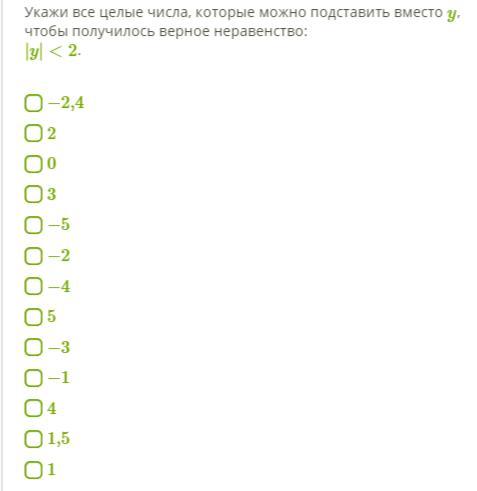 Укажи все целые числа, которые можно подставить вместо $y$, чтобы получилось верное неравенство:
$|y| < 2$.

$-2{,}4$
$2$
$0$
$3$
$-5$
$-2$
$-4$
$5$
$-3$
$-1$
$4$
$1{,}5$
$1$